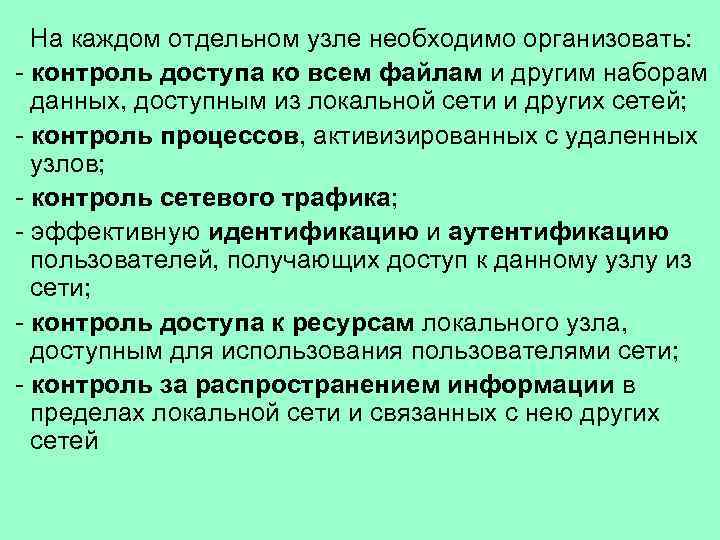 На каждом отдельном узле необходимо организовать:

- контроль доступа ко всем файлам и другим наборам данных, доступным из локальной сети и других сетей;

- контроль процессов, активизированных с удаленных узлов;

- контроль сетевого трафика;

- эффективную идентификацию и аутентификацию пользователей, получающих доступ к данному узлу из сети;

- контроль доступа к ресурсам локального узла, доступным для использования пользователями сети;

- контроль за распространением информации в пределах локальной сети и связанных с нею других сетей